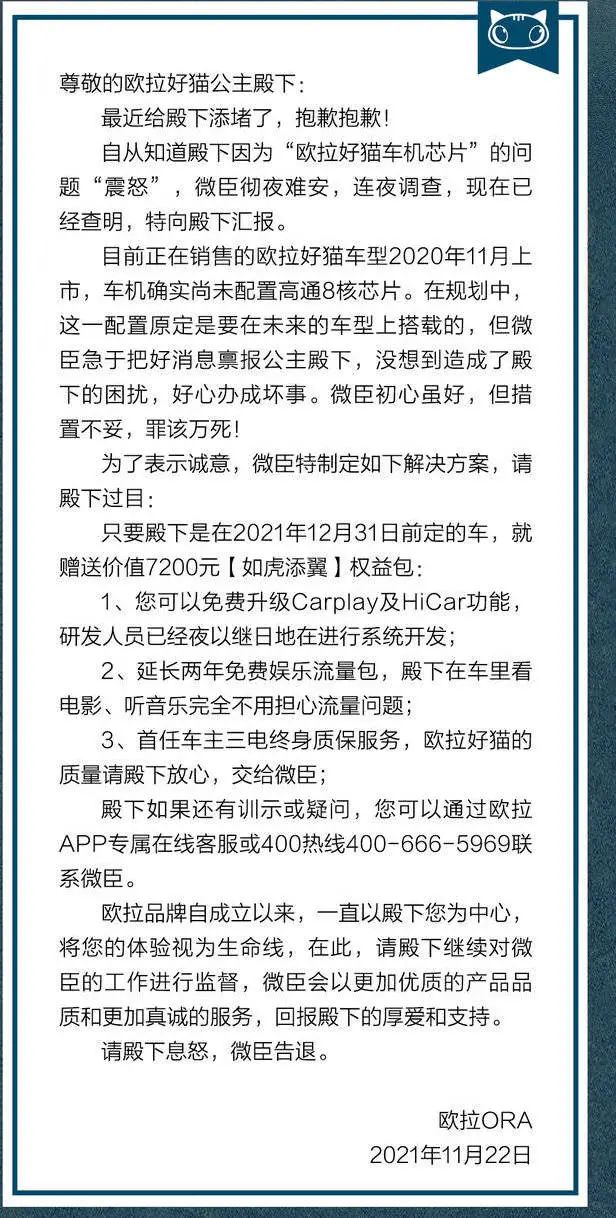 尊敬的欧拉好猫公主殿下：

最近给殿下添堵了，抱歉抱歉！

自从知道殿下因为“欧拉好猫车机芯片”的问题“震怒”，微臣彻夜难安，连夜调查，现在已经查明，特向殿下汇报。

目前正在销售的欧拉好猫车型2020年11月上市，车机确实尚未配置高通8核芯片。在规划中，这一配置原定是要在未来的车型上搭载的，但微臣急于把好消息禀报公主殿下，没想到造成了殿下的困扰，好心办成坏事。微臣初心虽好，但措置不妥，罪该万死！

为了表示诚意，微臣特制定如下解决方案，请殿下过目：

只要殿下是在2021年12月31日前定的车，就赠送价值7200元【如虎添翼】权益包：

1、您可以免费升级Carplay及HiCar功能，研发人员已经夜以继日地在进行系统开发；

2、延长两年免费娱乐流量包，殿下在车里看电影、听音乐完全不用担心流量问题；

3、首任车主三电终身质保服务，欧拉好猫的质量请殿下放心，交给微臣；

殿下如果还有训示或疑问，您可以通过欧拉APP专属在线客服或400热线400-666-5969联系微臣。

欧拉品牌自成立以来，一直以殿下您为中心，将您的体验视为生命线，在此，请殿下继续对微臣的工作进行监督，微臣会以更加优质的产品品质和更加真诚的服务，回报殿下的厚爱和支持。

请殿下息怒，微臣告退。

欧拉ORA
2021年11月22日